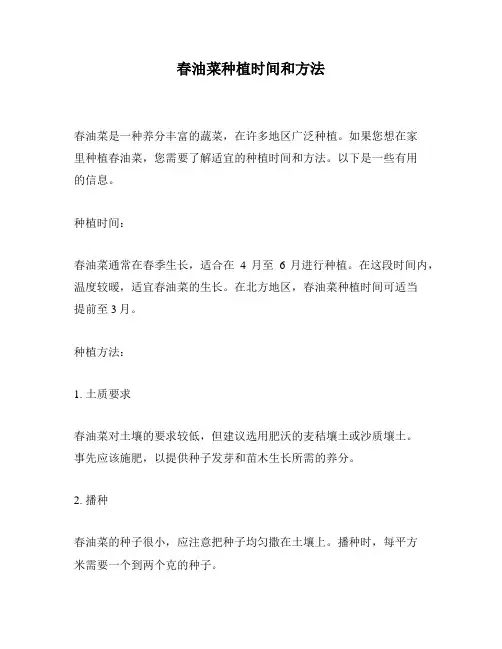 春油菜种植时间和方法

春油菜是一种养分丰富的蔬菜，在许多地区广泛种植。如果您想在家里种植春油菜，您需要了解适宜的种植时间和方法。以下是一些有用的信息。

种植时间：

春油菜通常在春季生长，适合在 4 月至 6 月进行种植。在这段时间内，温度较暖，适宜春油菜的生长。在北方地区，春油菜种植时间可适当提前至 3 月。

种植方法：

1. 土质要求

春油菜对土壤的要求较低，但建议选用肥沃的麦秸壤土或沙质壤土。事先应该施肥，以提供种子发芽和苗木生长所需的养分。

2. 播种

春油菜的种子很小，应注意把种子均匀撒在土壤上。播种时，每平方米需要一个到两个克的种子。